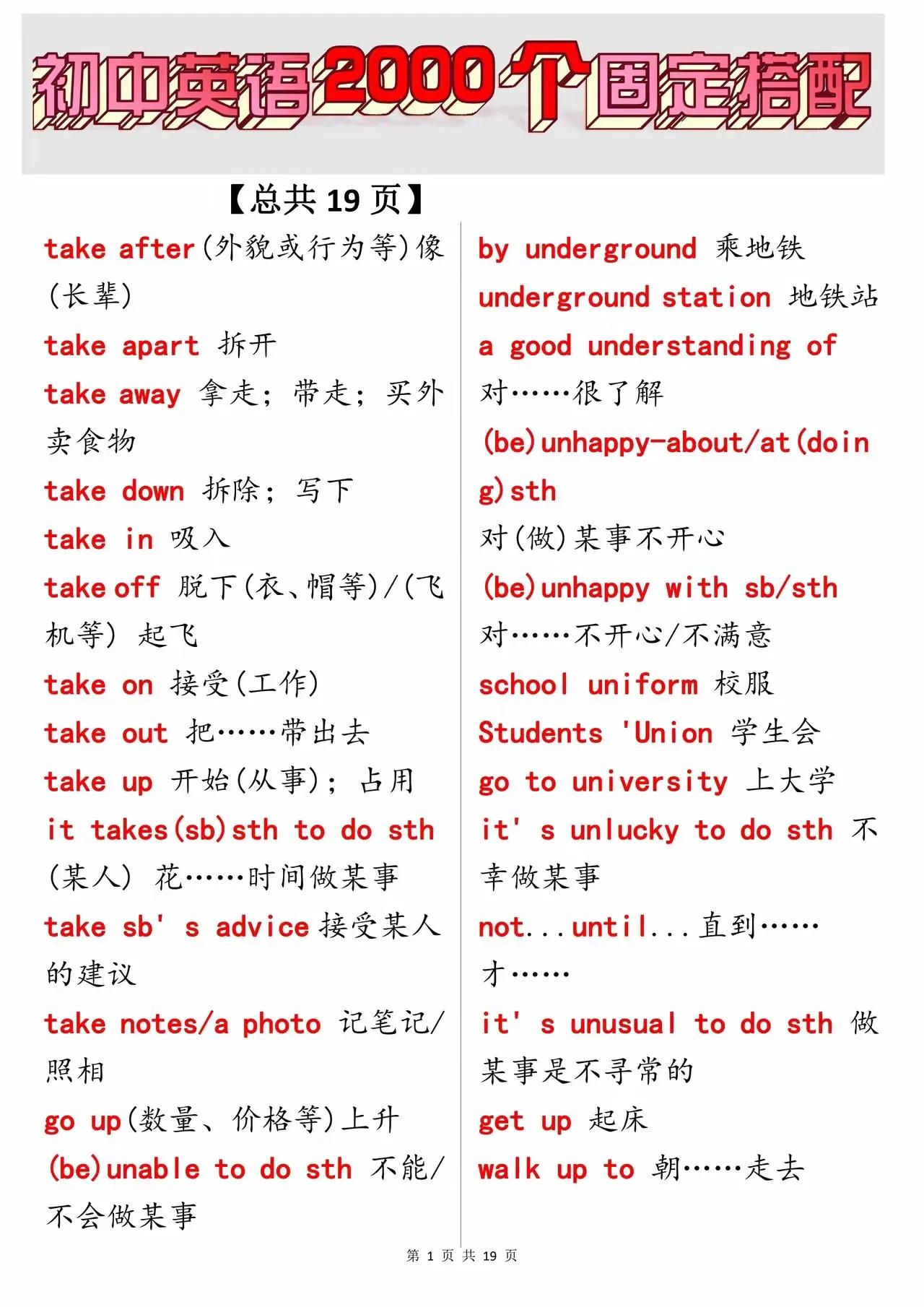 初中英语2000个固定搭配

【总共 19 页】

take after(外貌或行为等)像(长辈)

take apart 拆开

take away 拿走；带走；买外卖食物

take down 拆除；写下

take in 吸入

take off 脱下(衣、帽等)/(飞机等) 起飞

take on 接受(工作)

take out 把……带出去

take up 开始(从事)；占用

it takes(sb)sth to do sth (某人) 花……时间做某事

take sb' s advice 接受某人的建议

take notes/a photo 记笔记/照相

go up(数量、价格等)上升

(be)unable to do sth 不能/不会做某事

by underground 乘地铁

underground station 地铁站

a good understanding of 对……很了解

(be)unhappy-about/at(doing)sth 对(做)某事不开心

(be)unhappy with sb/sth 对……不开心/不满意

school uniform 校服

Students 'Union 学生会

go to university 上大学

it' s unlucky to do sth 不幸做某事

not...until...直到……才……

it' s unusual to do sth 做某事是不寻常的

get up 起床

walk up to 朝……走去

第 1 页 共 19 页